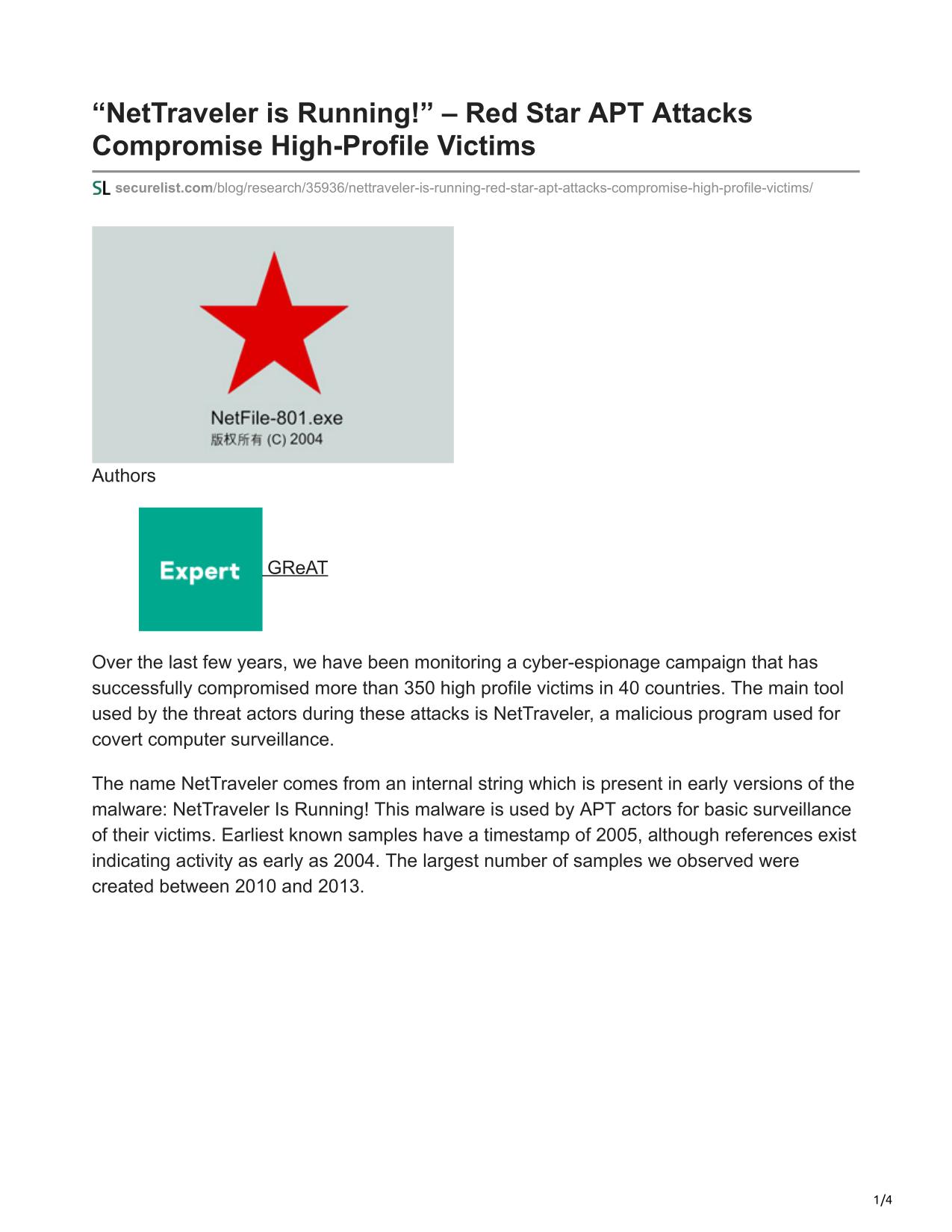 “NetTraveler is Running!” – Red Star APT Attacks Compromise High-Profile Victims

SL securelist.com/blog/research/35936/nettraveler-is-running-red-star-apt-attacks-compromise-high-profile-victims/

NetFile-801.exe
版权所有 (C) 2004

Authors

Expert GReAT

Over the last few years, we have been monitoring a cyber-espionage campaign that has successfully compromised more than 350 high profile victims in 40 countries. The main tool used by the threat actors during these attacks is NetTraveler, a malicious program used for covert computer surveillance.

The name NetTraveler comes from an internal string which is present in early versions of the malware: NetTraveler Is Running! This malware is used by APT actors for basic surveillance of their victims. Earliest known samples have a timestamp of 2005, although references exist indicating activity as early as 2004. The largest number of samples we observed were created between 2010 and 2013.

1/4